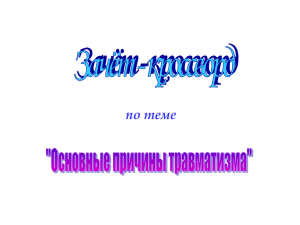 Зачёт-кроссворд

по теме

"Основные причины травматизма"